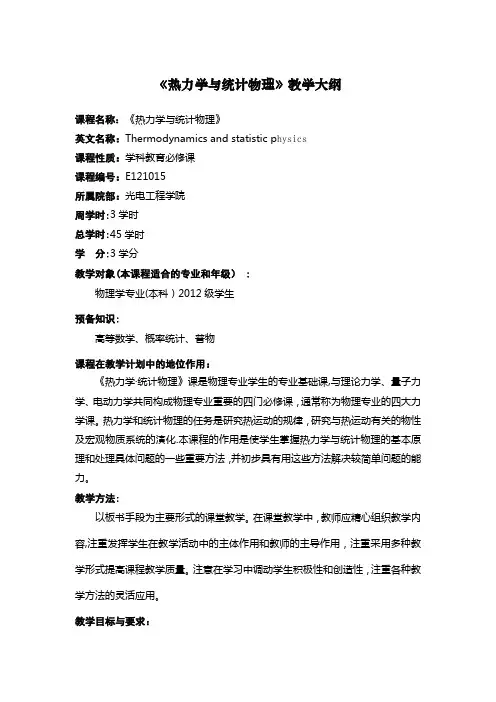 《热力学与统计物理》教学大纲

课程名称：《热力学与统计物理》

英文名称：Thermodynamics and statistic physics

课程性质：学科教育必修课

课程编号：E121015

所属院部：光电工程学院

周学时:3 学时

总学时:45 学时

学　分:3 学分

教学对象（本课程适合的专业和年级）：

物理学专业(本科）2012 级学生

预备知识：

高等数学、概率统计、普物

课程在教学计划中的地位作用：

《热力学·统计物理》课是物理专业学生的专业基础课,与理论力学、量子力学、电动力学共同构成物理专业重要的四门必修课，通常称为物理专业的四大力学课。热力学和统计物理的任务是研究热运动的规律，研究与热运动有关的物性及宏观物质系统的演化.本课程的作用是使学生掌握热力学与统计物理的基本原理和处理具体问题的一些重要方法，并初步具有用这些方法解决较简单问题的能力。

教学方法：

以板书手段为主要形式的课堂教学。在课堂教学中，教师应精心组织教学内容,注重发挥学生在教学活动中的主体作用和教师的主导作用，注重采用多种教学形式提高课程教学质量。注意在学习中调动学生积极性和创造性，注重各种教学方法的灵活应用。

教学目标与要求：